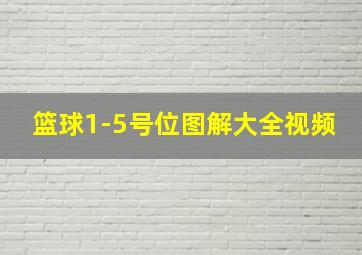 篮球1-5号位图解大全视频